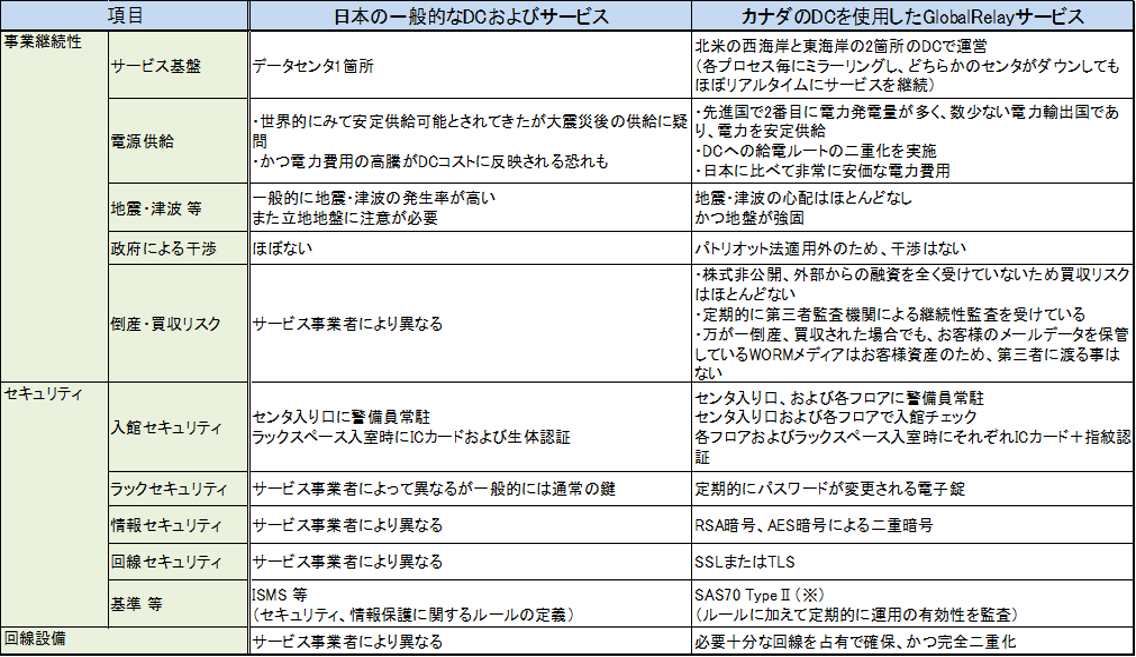 | 項目 | | 日本の一般的なDCおよびサービス | カナダのDCを使用したGlobalRelayサービス |
|---|---|---|---|
| 事業継続性 | サービス基盤 | データセンタ1箇所 | 北米の西海岸と東海岸の2箇所のDCで運営 (各プロセス毎にミラーリングし、どちらかのセンタがダウンしてもほぼリアルタイムにサービスを継続) |
| | 電源供給 | ・世界的にみて安定供給可能とされてきたが大震災後の供給に疑問 ・かつ電力費用の高騰がDCコストに反映される恐れも | ・先進国で2番目に電力発電量が多く、数少ない電力輸出国であり、電力を安定供給 ・DCへの給電ルートの二重化を実施 ・日本に比べて非常に安価な電力費用 |
| | 地震・津波 等 | 一般的に地震・津波の発生率が高い また立地地盤に注意が必要 | 地震・津波の心配はほとんどなし かつ地盤が強固 |
| | 政府による干渉 | ほぼない | パトリオット法適用外のため、干渉はない |
| | 倒産・買収リスク | サービス事業者により異なる | ・株式非公開、外部からの融資を全く受けていないため買収リスクはほとんどない ・定期的に第三者監査機関による継続性監査を受けている ・万が一倒産、買収された場合でも、お客様のメールデータを保管しているWORMメディアはお客様資産のため、第三者に渡る事はない |
| セキュリティ | 入館セキュリティ | センタ入り口に警備員常駐 ラックスペース入室時にICカードおよび生体認証 | センタ入り口、および各フロアに警備員常駐 センタ入り口および各フロアで入館チェック 各フロアおよびラックスペース入室時にそれぞれICカード＋指紋認証 |
| | ラックセキュリティ | サービス事業者によって異なるが一般的には通常の鍵 | 定期的にパスワードが変更される電子錠 |
| | 情報セキュリティ | サービス事業者により異なる | RSA暗号、AES暗号による二重暗号 |
| | 回線セキュリティ | サービス事業者により異なる | SSLまたはTLS |
| | 基準 等 | ISMS 等 (セキュリティ、情報保護に関するルールの定義) | SAS70 TypeⅡ(※) (ルールに加えて定期的に運用の有効性を監査) |
| 回線設備 | | サービス事業者により異なる | 必要十分な回線を占有で確保、かつ完全二重化 |